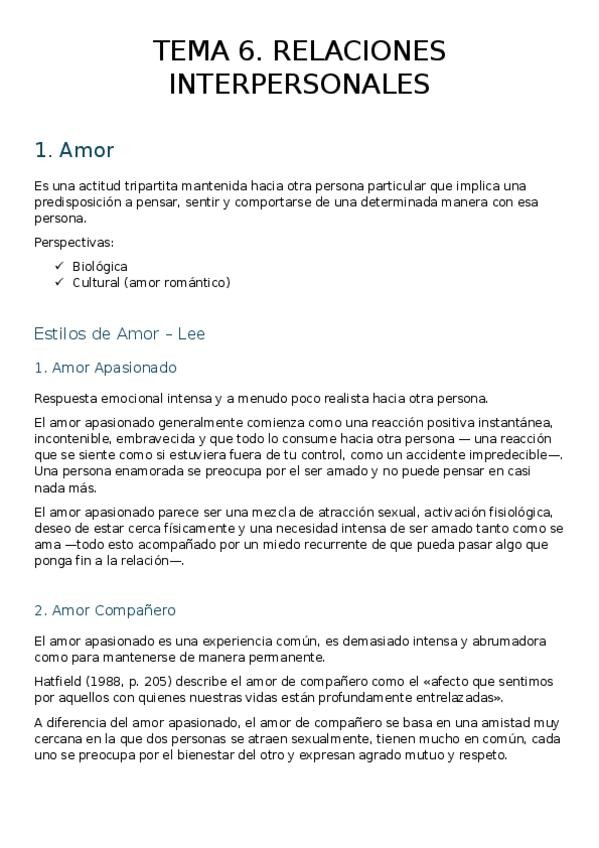 TEMA 6. RELACIONES INTERPERSONALES

1. Amor

Es una actitud tripartita mantenida hacia otra persona particular que implica una predisposición a pensar, sentir y comportarse de una determinada manera con esa persona.

Perspectivas:

✓ Biológica
✓ Cultural (amor romántico)

Estilos de Amor – Lee

1. Amor Apasionado

Respuesta emocional intensa y a menudo poco realista hacia otra persona.

El amor apasionado generalmente comienza como una reacción positiva instantánea, incontenible, embravecida y que todo lo consume hacia otra persona — una reacción que se siente como si estuviera fuera de tu control, como un accidente impredecible—. Una persona enamorada se preocupa por el ser amado y no puede pensar en casi nada más.

El amor apasionado parece ser una mezcla de atracción sexual, activación fisiológica, deseo de estar cerca físicamente y una necesidad intensa de ser amado tanto como se ama —todo esto acompañado por un miedo recurrente de que pueda pasar algo que ponga fin a la relación—.

2. Amor Compañero

El amor apasionado es una experiencia común, es demasiado intensa y abrumadora como para mantenerse de manera permanente.

Hatfield (1988, p. 205) describe el amor de compañero como el «afecto que sentimos por aquellos con quienes nuestras vidas están profundamente entrelazadas».

A diferencia del amor apasionado, el amor de compañero se basa en una amistad muy cercana en la que dos personas se atraen sexualmente, tienen mucho en común, cada uno se preocupa por el bienestar del otro y expresan agrado mutuo y respeto.